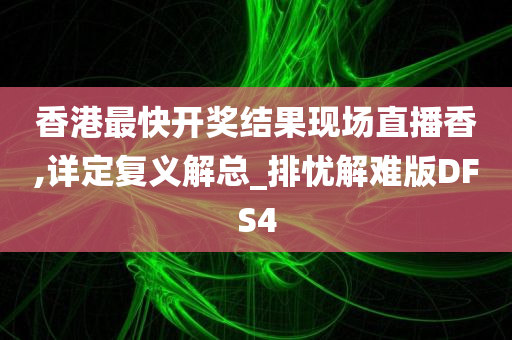 香港最快开奖结果现场直播香,详定复义解总_排忧解难版DFS4